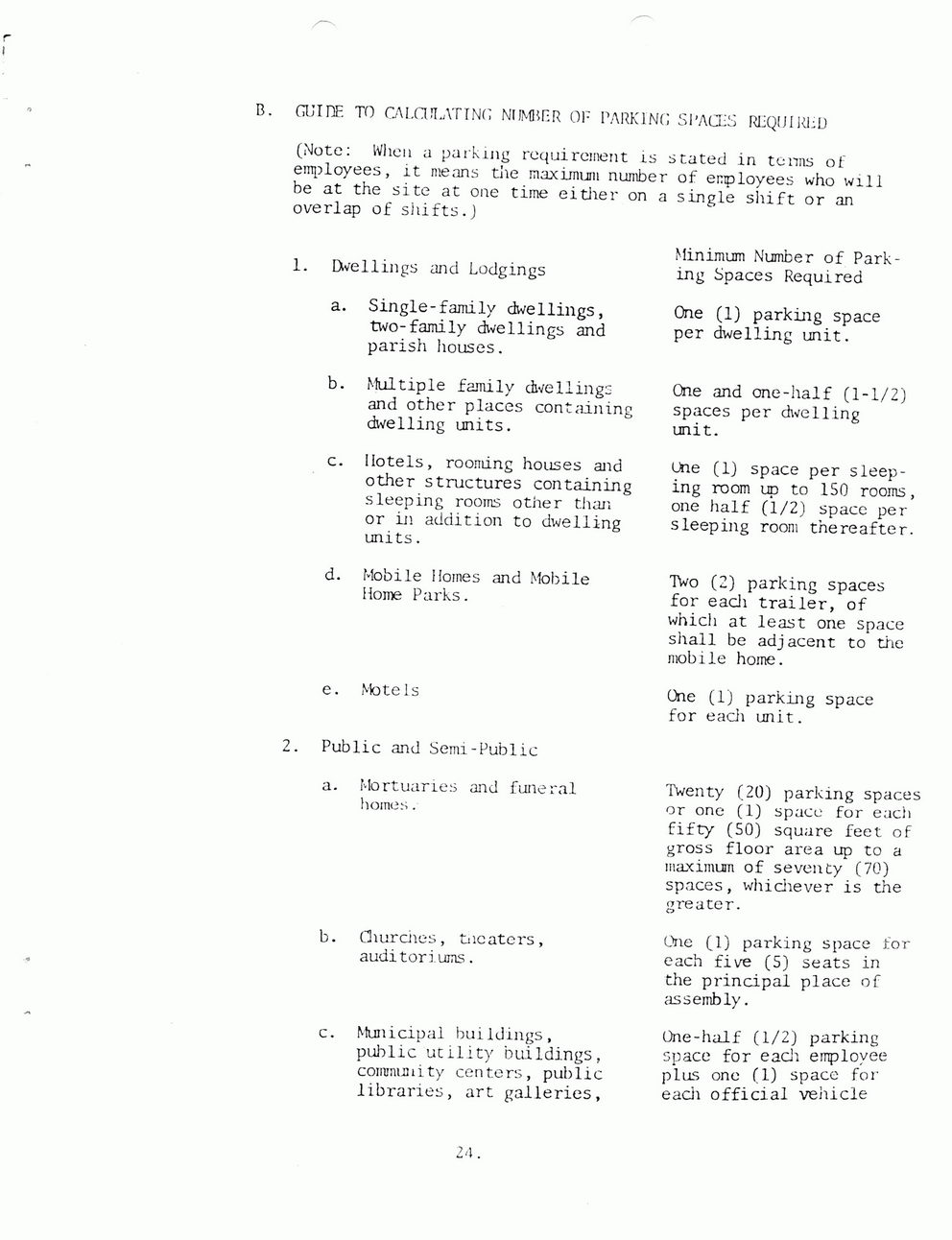 B. GUIDE TO CALCULATING NUMBER OF PARKING SPACES REQUIRED

(Note: When a parking requirement is stated in terms of employees, it means the maximum number of employees who will be at the site at one time either on a single shift or an overlap of shifts.)

1. Dwellings and Lodgings

Minimum Number of Parking Spaces Required

a. Single-family dwellings, two-family dwellings and parish houses.

One (1) parking space per dwelling unit.

b. Multiple family dwellings and other places containing dwelling units.

One and one-half (1-1/2) spaces per dwelling unit.

c. Hotels, rooming houses and other structures containing sleeping rooms other than or in addition to dwelling units.

One (1) space per sleeping room up to 150 rooms, one half (1/2) space per sleeping room thereafter.

d. Mobile Homes and Mobile Home Parks.

Two (2) parking spaces for each trailer, of which at least one space shall be adjacent to the mobile home.

e. Motels

One (1) parking space for each unit.

2. Public and Semi-Public

a. Mortuaries and funeral homes.

Twenty (20) parking spaces or one (1) space for each fifty (50) square feet of gross floor area up to a maximum of seventy (70) spaces, whichever is the greater.

b. Churches, theaters, auditoriums.

One (1) parking space for each five (5) seats in the principal place of assembly.

c. Municipal buildings, public utility buildings, community centers, public libraries, art galleries,

One-half (1/2) parking space for each employee plus one (1) space for each official vehicle

24.